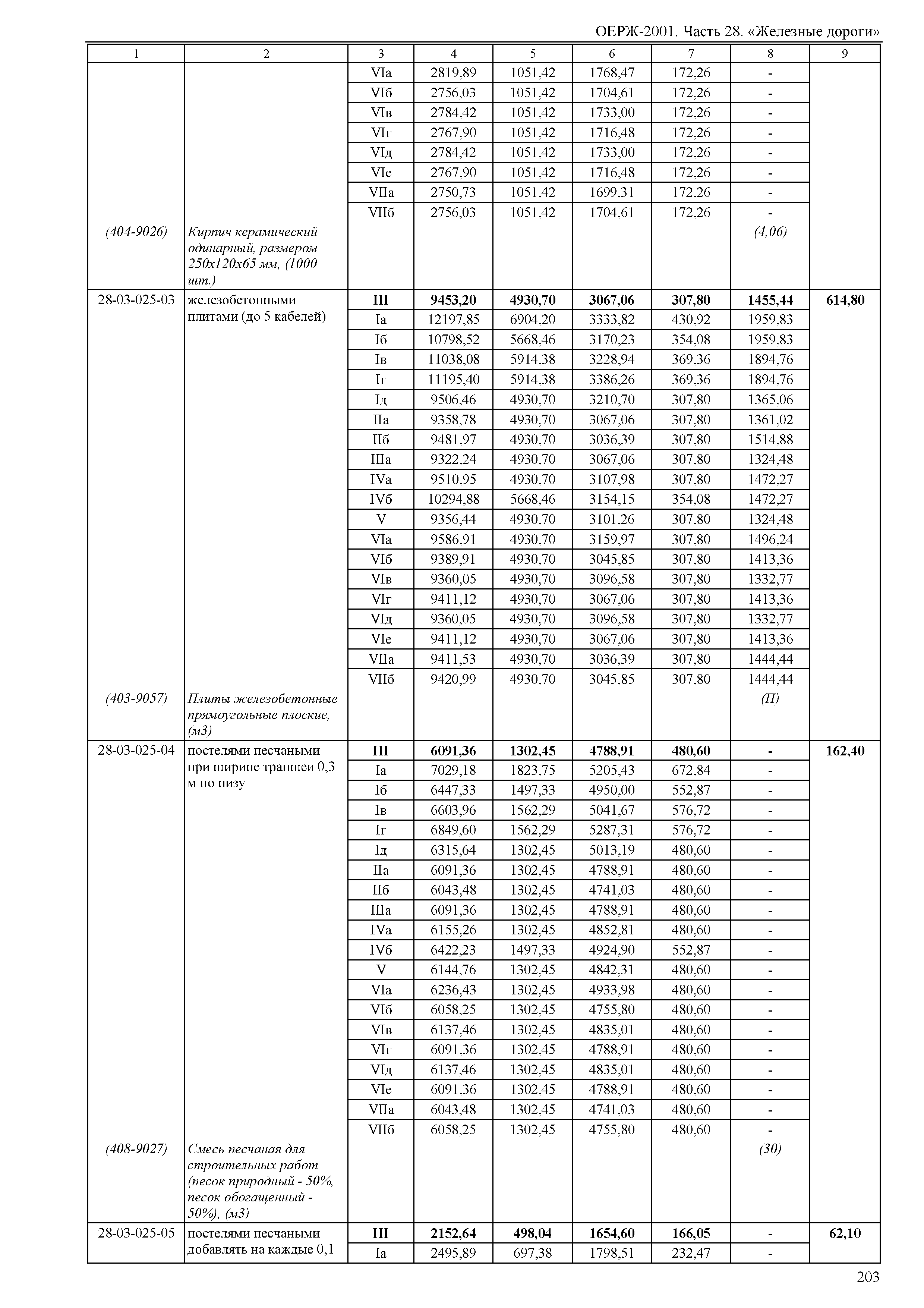 ОЕРЖ-2001. Часть 28. «Железные дороги»

| 1 | 2 | 3 | 4 | 5 | 6 | 7 | 8 | 9 |
|---|---|---|---|---|---|---|---|---|
| | | VIа | 2819,89 | 1051,42 | 1768,47 | 172,26 | - | |
| | | VIб | 2756,03 | 1051,42 | 1704,61 | 172,26 | - | |
| | | VIв | 2784,42 | 1051,42 | 1733,00 | 172,26 | - | |
| | | VIг | 2767,90 | 1051,42 | 1716,48 | 172,26 | - | |
| | | VIд | 2784,42 | 1051,42 | 1733,00 | 172,26 | - | |
| | | VIе | 2767,90 | 1051,42 | 1716,48 | 172,26 | - | |
| | | VIIа | 2750,73 | 1051,42 | 1699,31 | 172,26 | - | |
| | | VIIб | 2756,03 | 1051,42 | 1704,61 | 172,26 | - | |
| (404-9026) | Кирпич керамический одинарный, размером 250х120х65 мм, (1000 шт.) | | | | | | (4,06) | |
| 28-03-025-03 | железобетонными плитами (до 5 кабелей) | III | 9453,20 | 4930,70 | 3067,06 | 307,80 | 1455,44 | 614,80 |
| | | Iа | 12197,85 | 6904,20 | 3333,82 | 430,92 | 1959,83 | |
| | | Iб | 10798,52 | 5668,46 | 3170,23 | 354,08 | 1959,83 | |
| | | Iв | 11038,08 | 5914,38 | 3228,94 | 369,36 | 1894,76 | |
| | | Iг | 11195,40 | 5914,38 | 3386,26 | 369,36 | 1894,76 | |
| | | Iд | 9506,46 | 4930,70 | 3210,70 | 307,80 | 1365,06 | |
| | | IIа | 9358,78 | 4930,70 | 3067,06 | 307,80 | 1361,02 | |
| | | IIб | 9481,97 | 4930,70 | 3036,39 | 307,80 | 1514,88 | |
| | | IIIа | 9322,24 | 4930,70 | 3067,06 | 307,80 | 1324,48 | |
| | | IVа | 9510,95 | 4930,70 | 3107,98 | 307,80 | 1472,27 | |
| | | IVб | 10294,88 | 5668,46 | 3154,15 | 354,08 | 1472,27 | |
| | | V | 9356,44 | 4930,70 | 3101,26 | 307,80 | 1324,48 | |
| | | VIа | 9586,91 | 4930,70 | 3159,97 | 307,80 | 1496,24 | |
| | | VIб | 9389,91 | 4930,70 | 3045,85 | 307,80 | 1413,36 | |
| | | VIв | 9360,05 | 4930,70 | 3096,58 | 307,80 | 1332,77 | |
| | | VIг | 9411,12 | 4930,70 | 3067,06 | 307,80 | 1413,36 | |
| | | VIд | 9360,05 | 4930,70 | 3096,58 | 307,80 | 1332,77 | |
| | | VIе | 9411,12 | 4930,70 | 3067,06 | 307,80 | 1413,36 | |
| | | VIIа | 9411,53 | 4930,70 | 3036,39 | 307,80 | 1444,44 | |
| | | VIIб | 9420,99 | 4930,70 | 3045,85 | 307,80 | 1444,44 | |
| (403-9057) | Плиты железобетонные прямоугольные плоские, (м3) | | | | | | (П) | |
| 28-03-025-04 | постелями песчаными при ширине траншеи 0,3 м по низу | III | 6091,36 | 1302,45 | 4788,91 | 480,60 | - | 162,40 |
| | | Iа | 7029,18 | 1823,75 | 5205,43 | 672,84 | - | |
| | | Iб | 6447,33 | 1497,33 | 4950,00 | 552,87 | - | |
| | | Iв | 6603,96 | 1562,29 | 5041,67 | 576,72 | - | |
| | | Iг | 6849,60 | 1562,29 | 5287,31 | 576,72 | - | |
| | | Iд | 6315,64 | 1302,45 | 5013,19 | 480,60 | - | |
| | | IIа | 6091,36 | 1302,45 | 4788,91 | 480,60 | - | |
| | | IIб | 6043,48 | 1302,45 | 4741,03 | 480,60 | - | |
| | | IIIа | 6091,36 | 1302,45 | 4788,91 | 480,60 | - | |
| | | IVа | 6155,26 | 1302,45 | 4852,81 | 480,60 | - | |
| | | IVб | 6422,23 | 1497,33 | 4924,90 | 552,87 | - | |
| | | V | 6144,76 | 1302,45 | 4842,31 | 480,60 | - | |
| | | VIа | 6236,43 | 1302,45 | 4933,98 | 480,60 | - | |
| | | VIб | 6058,25 | 1302,45 | 4755,80 | 480,60 | - | |
| | | VIв | 6137,46 | 1302,45 | 4835,01 | 480,60 | - | |
| | | VIг | 6091,36 | 1302,45 | 4788,91 | 480,60 | - | |
| | | VIд | 6137,46 | 1302,45 | 4835,01 | 480,60 | - | |
| | | VIе | 6091,36 | 1302,45 | 4788,91 | 480,60 | - | |
| | | VIIа | 6043,48 | 1302,45 | 4741,03 | 480,60 | - | |
| | | VIIб | 6058,25 | 1302,45 | 4755,80 | 480,60 | - | |
| (408-9027) | Смесь песчаная для строительных работ (песок природный - 50%, песок обогащенный - 50%), (м3) | | | | | | (30) | |
| 28-03-025-05 | постелями песчаными добавлять на каждые 0,1 | III | 2152,64 | 498,04 | 1654,60 | 166,05 | - | 62,10 |
| | | Iа | 2495,89 | 697,38 | 1798,51 | 232,47 | - | |

203